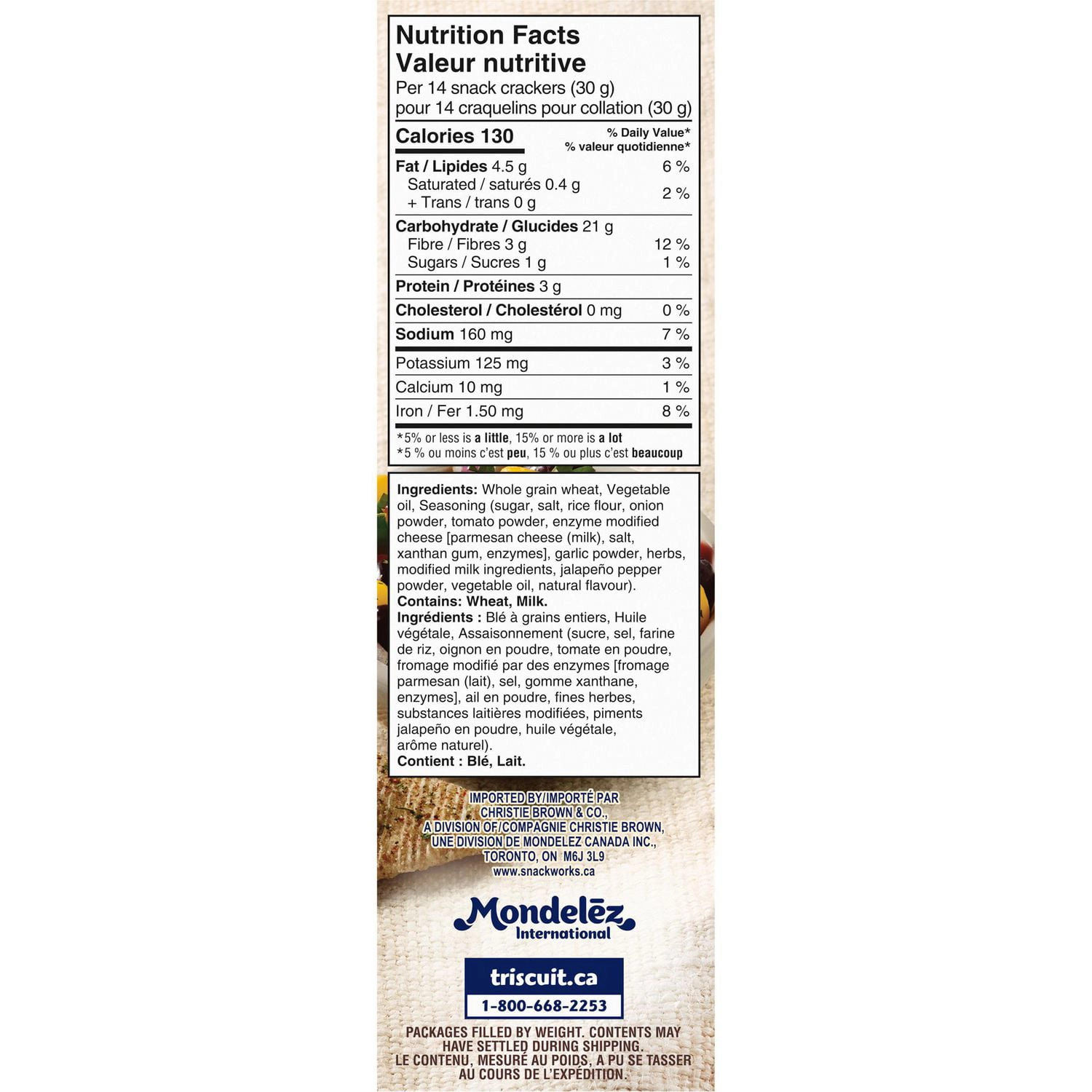 Nutrition Facts
Valeur nutritive
Per 14 snack crackers (30 g)
pour 14 craquelins pour collation (30 g)

Calories 130
% Daily Value*
% valeur quotidienne*

Fat / Lipides 4.5 g 6 %
Saturated / saturés 0.4 g
+ Trans / trans 0 g 2 %

Carbohydrate / Glucides 21 g
Fibre / Fibres 3 g 12 %
Sugars / Sucres 1 g 1 %

Protein / Protéines 3 g

Cholesterol / Cholestérol 0 mg 0 %

Sodium 160 mg 7 %

Potassium 125 mg 3 %

Calcium 10 mg 1 %

Iron / Fer 1.50 mg 8 %

*5% or less is a little, 15% or more is a lot
*5 % ou moins c'est peu, 15 % ou plus c'est beaucoup

Ingredients: Whole grain wheat, Vegetable oil, Seasoning (sugar, salt, rice flour, onion powder, tomato powder, enzyme modified cheese [parmesan cheese (milk), salt, xanthan gum, enzymes], garlic powder, herbs, modified milk ingredients, jalapeño pepper powder, vegetable oil, natural flavour).
Contains: Wheat, Milk.
Ingrédients : Blé à grains entiers, Huile végétale, Assaisonnement (sucre, sel, farine de riz, oignon en poudre, tomate en poudre, fromage modifié par des enzymes [fromage parmesan (lait), sel, gomme xanthane, enzymes], ail en poudre, fines herbes, substances laitières modifiées, piments jalapeño en poudre, huile végétale, arôme naturel).
Contient : Blé, Lait.

IMPORTED BY/IMPORTÉ PAR
CHRISTIE BROWN & CO.,
A DIVISION OF/COMPAGNIE CHRISTIE BROWN,
UNE DIVISION DE MONDELEZ CANADA INC.,
TORONTO, ON M6J 3L9
www.snackworks.ca

Mondelēz
International

triscuit.ca
1-800-668-2253

PACKAGES FILLED BY WEIGHT. CONTENTS MAY HAVE SETTLED DURING SHIPPING.
LE CONTENU, MESURÉ AU POIDS, A PU SE TASSER AU COURS DE L'EXPÉDITION.